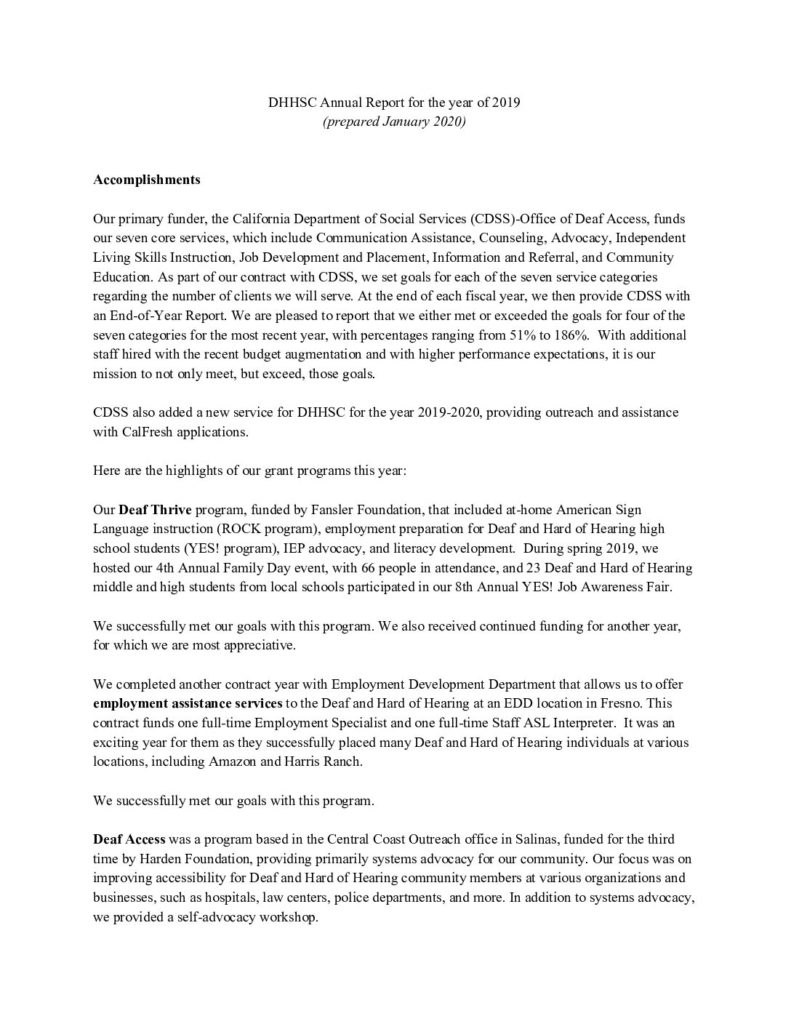 DHHSC Annual Report for the year of 2019
(prepared January 2020)

Accomplishments

Our primary funder, the California Department of Social Services (CDSS)-Office of Deaf Access, funds our seven core services, which include Communication Assistance, Counseling, Advocacy, Independent Living Skills Instruction, Job Development and Placement, Information and Referral, and Community Education. As part of our contract with CDSS, we set goals for each of the seven service categories regarding the number of clients we will serve. At the end of each fiscal year, we then provide CDSS with an End-of-Year Report. We are pleased to report that we either met or exceeded the goals for four of the seven categories for the most recent year, with percentages ranging from 51% to 186%. With additional staff hired with the recent budget augmentation and with higher performance expectations, it is our mission to not only meet, but exceed, those goals.

CDSS also added a new service for DHHSC for the year 2019-2020, providing outreach and assistance with CalFresh applications.

Here are the highlights of our grant programs this year:

Our Deaf Thrive program, funded by Fansler Foundation, that included at-home American Sign Language instruction (ROCK program), employment preparation for Deaf and Hard of Hearing high school students (YES! program), IEP advocacy, and literacy development. During spring 2019, we hosted our 4th Annual Family Day event, with 66 people in attendance, and 23 Deaf and Hard of Hearing middle and high students from local schools participated in our 8th Annual YES! Job Awareness Fair.

We successfully met our goals with this program. We also received continued funding for another year, for which we are most appreciative.

We completed another contract year with Employment Development Department that allows us to offer employment assistance services to the Deaf and Hard of Hearing at an EDD location in Fresno. This contract funds one full-time Employment Specialist and one full-time Staff ASL Interpreter. It was an exciting year for them as they successfully placed many Deaf and Hard of Hearing individuals at various locations, including Amazon and Harris Ranch.

We successfully met our goals with this program.

Deaf Access was a program based in the Central Coast Outreach office in Salinas, funded for the third time by Harden Foundation, providing primarily systems advocacy for our community. Our focus was on improving accessibility for Deaf and Hard of Hearing community members at various organizations and businesses, such as hospitals, law centers, police departments, and more. In addition to systems advocacy, we provided a self-advocacy workshop.